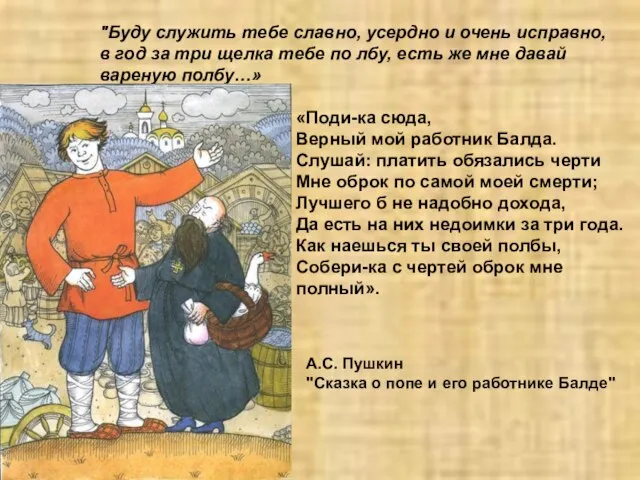 "Буду служить тебе славно, усердно и очень исправно, в год за три щелка тебе по лбу, есть же мне давай вареную полбу…»

«Поди-ка сюда,
Верный мой работник Балда.
Слушай: платить обязались черти
Мне оброк по самой моей смерти;
Лучшего б не надобно дохода,
Да есть на них недоимки за три года.
Как наешься ты своей полбы,
Собери-ка с чертей оброк мне полный».

А.С. Пушкин
"Сказка о попе и его работнике Балде"